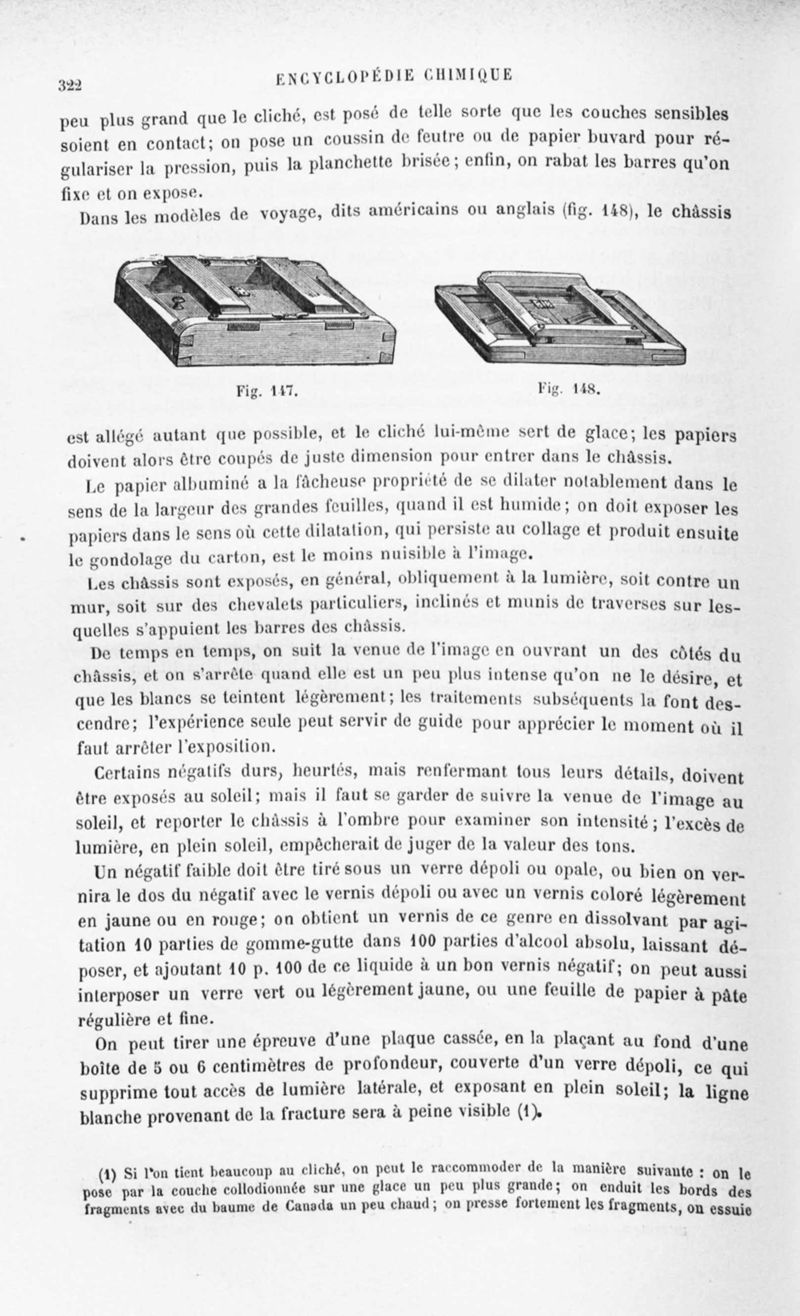 322 ENCYCLOPÉDIE CHIMIQUE

peu plus grand que le cliché, est posé de telle sorte que les couches sensibles soient en contact; on pose un coussin de feutre ou de papier buvard pour régulariser la pression, puis la planchette brisée; enfin, on rabat les barres qu'on fixe et on expose.

Dans les modèles de voyage, dits américains ou anglais (fig. 148), le châssis

Fig. 147. Fig. 148.

est allégé autant que possible, et le cliché lui-même sert de glace; les papiers doivent alors être coupés de juste dimension pour entrer dans le châssis.

Le papier albuminé a la fâcheuse propriété de se dilater notablement dans le sens de la largeur des grandes feuilles, quand il est humide; on doit exposer les papiers dans le sens où cette dilatation, qui persiste au collage et produit ensuite le gondolage du carton, est le moins nuisible à l'image.

Les châssis sont exposés, en général, obliquement à la lumière, soit contre un mur, soit sur des chevalets particuliers, inclinés et munis de traverses sur lesquelles s'appuient les barres des châssis.

De temps en temps, on suit la venue de l'image en ouvrant un des côtés du châssis, et on s'arrête quand elle est un peu plus intense qu'on ne le désire, et que les blancs se teintent légèrement; les traitements subséquents la font descendre; l'expérience seule peut servir de guide pour apprécier le moment où il faut arrêter l'exposition.

Certains négatifs durs, heurtés, mais renfermant tous leurs détails, doivent être exposés au soleil; mais il faut se garder de suivre la venue de l'image au soleil, et reporter le châssis à l'ombre pour examiner son intensité; l'excès de lumière, en plein soleil, empêcherait de juger de la valeur des tons.

Un négatif faible doit être tiré sous un verre dépoli ou opale, ou bien on vernira le dos du négatif avec le vernis dépoli ou avec un vernis coloré légèrement en jaune ou en rouge; on obtient un vernis de ce genre en dissolvant par agitation 10 parties de gomme-gutte dans 100 parties d'alcool absolu, laissant déposer, et ajoutant 10 p. 100 de ce liquide à un bon vernis négatif; on peut aussi interposer un verre vert ou légèrement jaune, ou une feuille de papier à pâte régulière et fine.

On peut tirer une épreuve d'une plaque cassée, en la plaçant au fond d'une boîte de 5 ou 6 centimètres de profondeur, couverte d'un verre dépoli, ce qui supprime tout accès de lumière latérale, et exposant en plein soleil; la ligne blanche provenant de la fracture sera à peine visible (1).

(1) Si l'on tient beaucoup au cliché, on peut le raccommoder de la manière suivante : on le pose par la couche collodionnée sur une glace un peu plus grande; on enduit les bords des fragments avec du baume de Canada un peu chaud; on presse fortement les fragments, on essuie